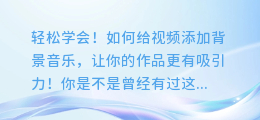 轻松学会！如何给视频添加背景音乐，让你的作品更有吸引力！你是不是曾经有过这...